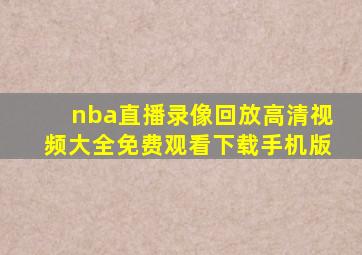 nba直播录像回放高清视频大全免费观看下载手机版